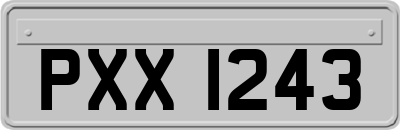 PXX 1243